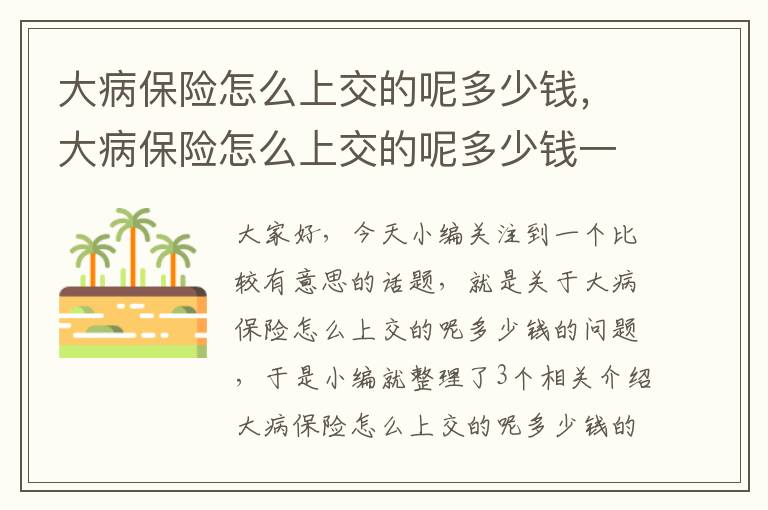 大病保险怎么上交的呢多少钱，大病保险怎么上交的呢多少钱一

大家好，今天小编关注到一个比较有意思的话题，就是关于大病保险怎么上交的呢多少钱的问题，于是小编就整理了3个相关介绍大病保险怎么上交的呢多少钱的